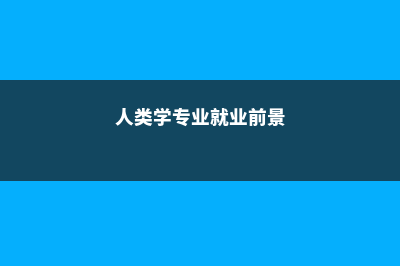 人类学专业就业前景